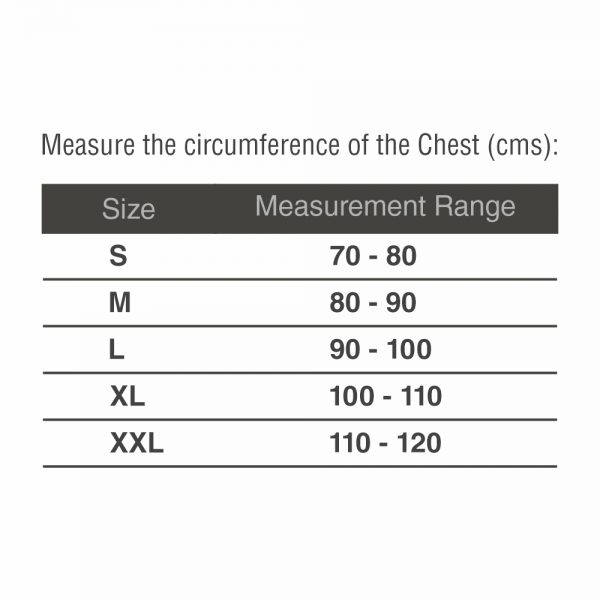 Measure the circumference of the Chest (cms):

| Size | Measurement Range |
|---|---|
| S | 70 - 80 |
| M | 80 - 90 |
| L | 90 - 100 |
| XL | 100 - 110 |
| XXL | 110 - 120 |